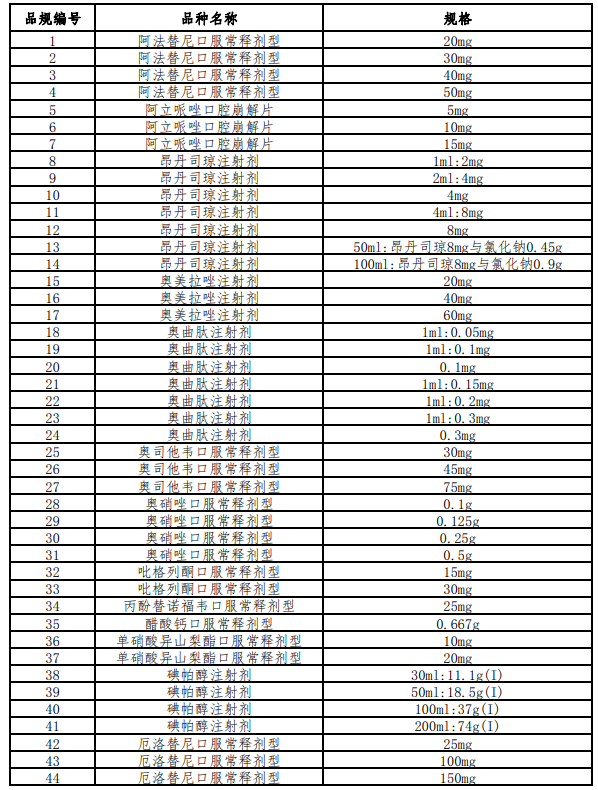 | 品规编号 | 品种名称 | 规格 |
|---|---|---|
| 1 | 阿法替尼口服常释剂型 | 20mg |
| 2 | 阿法替尼口服常释剂型 | 30mg |
| 3 | 阿法替尼口服常释剂型 | 40mg |
| 4 | 阿法替尼口服常释剂型 | 50mg |
| 5 | 阿立哌唑口腔崩解片 | 5mg |
| 6 | 阿立哌唑口腔崩解片 | 10mg |
| 7 | 阿立哌唑口腔崩解片 | 15mg |
| 8 | 昂丹司琼注射剂 | 1ml:2mg |
| 9 | 昂丹司琼注射剂 | 2ml:4mg |
| 10 | 昂丹司琼注射剂 | 4mg |
| 11 | 昂丹司琼注射剂 | 4ml:8mg |
| 12 | 昂丹司琼注射剂 | 8mg |
| 13 | 昂丹司琼注射剂 | 50ml:昂丹司琼8mg与氯化钠0.45g |
| 14 | 昂丹司琼注射剂 | 100ml:昂丹司琼8mg与氯化钠0.9g |
| 15 | 奥美拉唑注射剂 | 20mg |
| 16 | 奥美拉唑注射剂 | 40mg |
| 17 | 奥美拉唑注射剂 | 60mg |
| 18 | 奥曲肽注射剂 | 1ml:0.05mg |
| 19 | 奥曲肽注射剂 | 1ml:0.1mg |
| 20 | 奥曲肽注射剂 | 0.1mg |
| 21 | 奥曲肽注射剂 | 1ml:0.15mg |
| 22 | 奥曲肽注射剂 | 1ml:0.2mg |
| 23 | 奥曲肽注射剂 | 1ml:0.3mg |
| 24 | 奥曲肽注射剂 | 0.3mg |
| 25 | 奥司他韦口服常释剂型 | 30mg |
| 26 | 奥司他韦口服常释剂型 | 45mg |
| 27 | 奥司他韦口服常释剂型 | 75mg |
| 28 | 奥硝唑口服常释剂型 | 0.1g |
| 29 | 奥硝唑口服常释剂型 | 0.125g |
| 30 | 奥硝唑口服常释剂型 | 0.25g |
| 31 | 奥硝唑口服常释剂型 | 0.5g |
| 32 | 吡格列酮口服常释剂型 | 15mg |
| 33 | 吡格列酮口服常释剂型 | 30mg |
| 34 | 丙酚替诺福韦口服常释剂型 | 25mg |
| 35 | 醋酸钙口服常释剂型 | 0.667g |
| 36 | 单硝酸异山梨酯口服常释剂型 | 10mg |
| 37 | 单硝酸异山梨酯口服常释剂型 | 20mg |
| 38 | 碘帕醇注射剂 | 30ml:11.1g(I) |
| 39 | 碘帕醇注射剂 | 50ml:18.5g(I) |
| 40 | 碘帕醇注射剂 | 100ml:37g(I) |
| 41 | 碘帕醇注射剂 | 200ml:74g(I) |
| 42 | 厄洛替尼口服常释剂型 | 25mg |
| 43 | 厄洛替尼口服常释剂型 | 100mg |
| 44 | 厄洛替尼口服常释剂型 | 150mg |